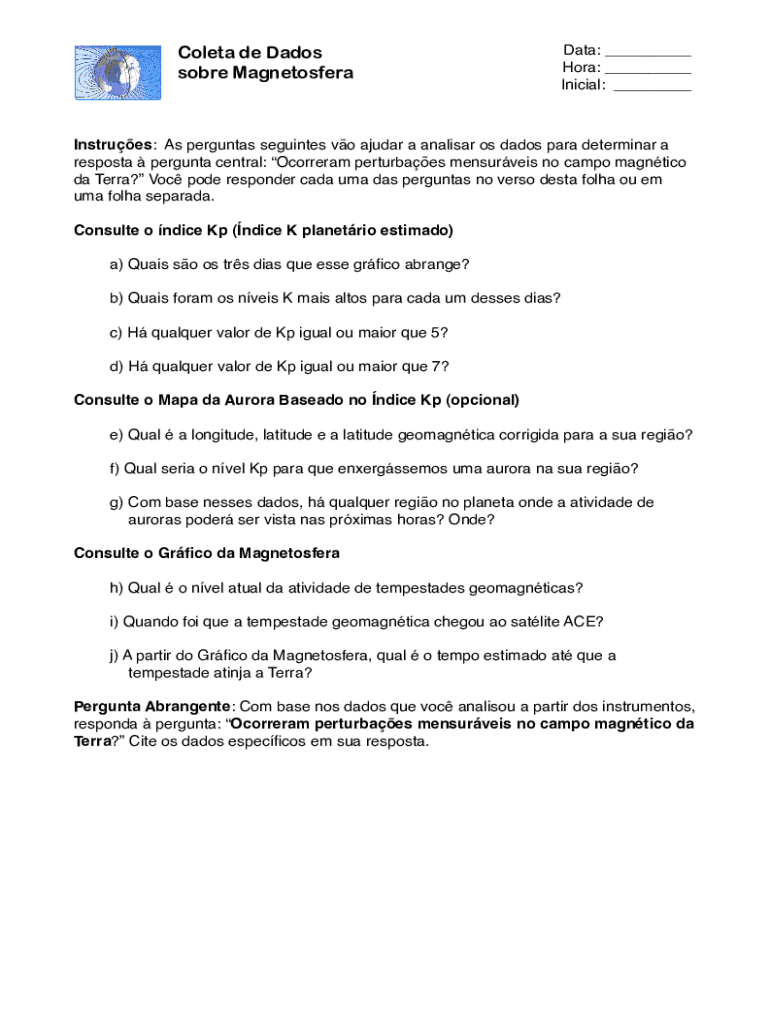 Coleta de Dados
sobre Magnetosfera

Data: __________
Hora: __________
Inicial: _________

Instruções: As perguntas seguintes vão ajudar a analisar os dados para determinar a resposta à pergunta central: “Ocorreram perturbações mensuráveis no campo magnético da Terra?” Você pode responder cada uma das perguntas no verso desta folha ou em uma folha separada.

Consulte o índice Kp (Índice K planetário estimado)

a) Quais são os três dias que esse gráfico abrange?

b) Quais foram os níveis K mais altos para cada um desses dias?

c) Há qualquer valor de Kp igual ou maior que 5?

d) Há qualquer valor de Kp igual ou maior que 7?

Consulte o Mapa da Aurora Baseado no Índice Kp (opcional)

e) Qual é a longitude, latitude e a latitude geomagnética corrigida para a sua região?

f) Qual seria o nível Kp para que enxergássemos uma aurora na sua região?

g) Com base nesses dados, há qualquer região no planeta onde a atividade de auroras poderá ser vista nas próximas horas? Onde?

Consulte o Gráfico da Magnetosfera

h) Qual é o nível atual da atividade de tempestades geomagnéticas?

i) Quando foi que a tempestade geomagnética chegou ao satélite ACE?

j) A partir do Gráfico da Magnetosfera, qual é o tempo estimado até que a tempestade atinja a Terra?

Pergunta Abrangente: Com base nos dados que você analisou a partir dos instrumentos, responda à pergunta: “Ocorreram perturbações mensuráveis no campo magnético da Terra?” Cite os dados específicos em sua resposta.